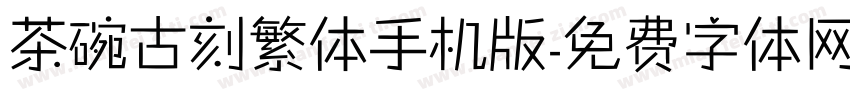 茶碗古刻繁体手机版-免费字体网